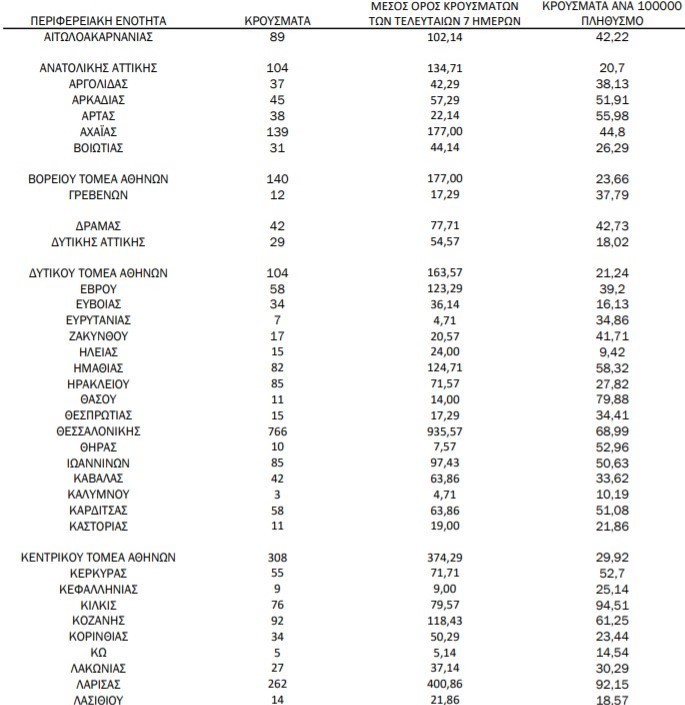 | ΠΕΡΙΦΕΡΕΙΑΚΗ ΕΝΟΤΗΤΑ | ΚΡΟΥΣΜΑΤΑ | ΜΕΣΟΣ ΟΡΟΣ ΚΡΟΥΣΜΑΤΩΝ ΤΩΝ ΤΕΛΕΥΤΑΙΩΝ 7 ΗΜΕΡΩΝ | ΚΡΟΥΣΜΑΤΑ ΑΝΑ 100000 ΠΛΗΘΥΣΜΟ |
|---|---|---|---|
| ΑΙΤΩΛΟΑΚΑΡΝΑΝΙΑΣ | 89 | 102,14 | 42,22 |
| ΑΝΑΤΟΛΙΚΗΣ ΑΤΤΙΚΗΣ | 104 | 134,71 | 20,7 |
| ΑΡΓΟΛΙΔΑΣ | 37 | 42,29 | 38,13 |
| ΑΡΚΑΔΙΑΣ | 45 | 57,29 | 51,91 |
| ΑΡΤΑΣ | 38 | 22,14 | 55,98 |
| ΑΧΑΪΑΣ | 139 | 177,00 | 44,8 |
| ΒΟΙΩΤΙΑΣ | 31 | 44,14 | 26,29 |
| ΒΟΡΕΙΟΥ ΤΟΜΕΑ ΑΘΗΝΩΝ | 140 | 177,00 | 23,66 |
| ΓΡΕΒΕΝΩΝ | 12 | 17,29 | 37,79 |
| ΔΡΑΜΑΣ | 42 | 77,71 | 42,73 |
| ΔΥΤΙΚΗΣ ΑΤΤΙΚΗΣ | 29 | 54,57 | 18,02 |
| ΔΥΤΙΚΟΥ ΤΟΜΕΑ ΑΘΗΝΩΝ | 104 | 163,57 | 21,24 |
| ΕΒΡΟΥ | 58 | 123,29 | 39,2 |
| ΕΥΒΟΙΑΣ | 34 | 36,14 | 16,13 |
| ΕΥΡΥΤΑΝΙΑΣ | 7 | 4,71 | 34,86 |
| ΖΑΚΥΝΘΟΥ | 17 | 20,57 | 41,71 |
| ΗΛΕΙΑΣ | 15 | 24,00 | 9,42 |
| ΗΜΑΘΙΑΣ | 82 | 124,71 | 58,32 |
| ΗΡΑΚΛΕΙΟΥ | 85 | 71,57 | 27,82 |
| ΘΑΣΟΥ | 11 | 14,00 | 79,88 |
| ΘΕΣΠΡΩΤΙΑΣ | 15 | 17,29 | 34,41 |
| ΘΕΣΣΑΛΟΝΙΚΗΣ | 766 | 935,57 | 68,99 |
| ΘΗΡΑΣ | 10 | 7,57 | 52,96 |
| ΙΩΑΝΝΙΝΩΝ | 85 | 97,43 | 50,63 |
| ΚΑΒΑΛΑΣ | 42 | 63,86 | 33,62 |
| ΚΑΛΥΜΝΟΥ | 3 | 4,71 | 10,19 |
| ΚΑΡΔΙΤΣΑΣ | 58 | 63,86 | 51,08 |
| ΚΑΣΤΟΡΙΑΣ | 11 | 19,00 | 21,86 |
| ΚΕΝΤΡΙΚΟΥ ΤΟΜΕΑ ΑΘΗΝΩΝ | 308 | 374,29 | 29,92 |
| ΚΕΡΚΥΡΑΣ | 55 | 71,71 | 52,7 |
| ΚΕΦΑΛΛΗΝΙΑΣ | 9 | 9,00 | 25,14 |
| ΚΙΛΚΙΣ | 76 | 79,57 | 94,51 |
| ΚΟΖΑΝΗΣ | 92 | 118,43 | 61,25 |
| ΚΟΡΙΝΘΙΑΣ | 34 | 50,29 | 23,44 |
| ΚΩ | 5 | 5,14 | 14,54 |
| ΛΑΚΩΝΙΑΣ | 27 | 37,14 | 30,29 |
| ΛΑΡΙΣΑΣ | 262 | 400,86 | 92,15 |
| ΛΑΣΙΘΙΟΥ | 14 | 21,86 | 18,57 |